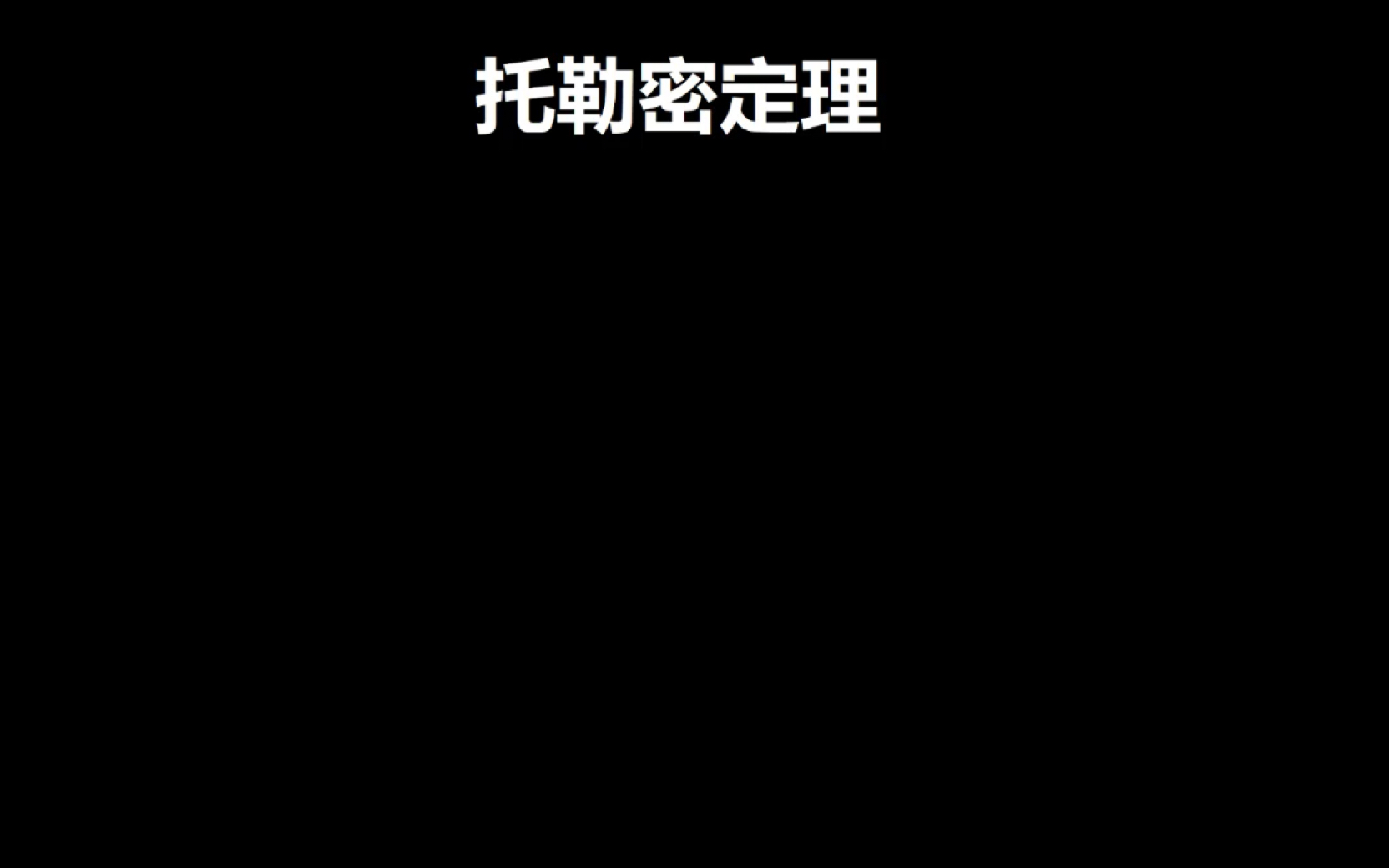 托勒密定理